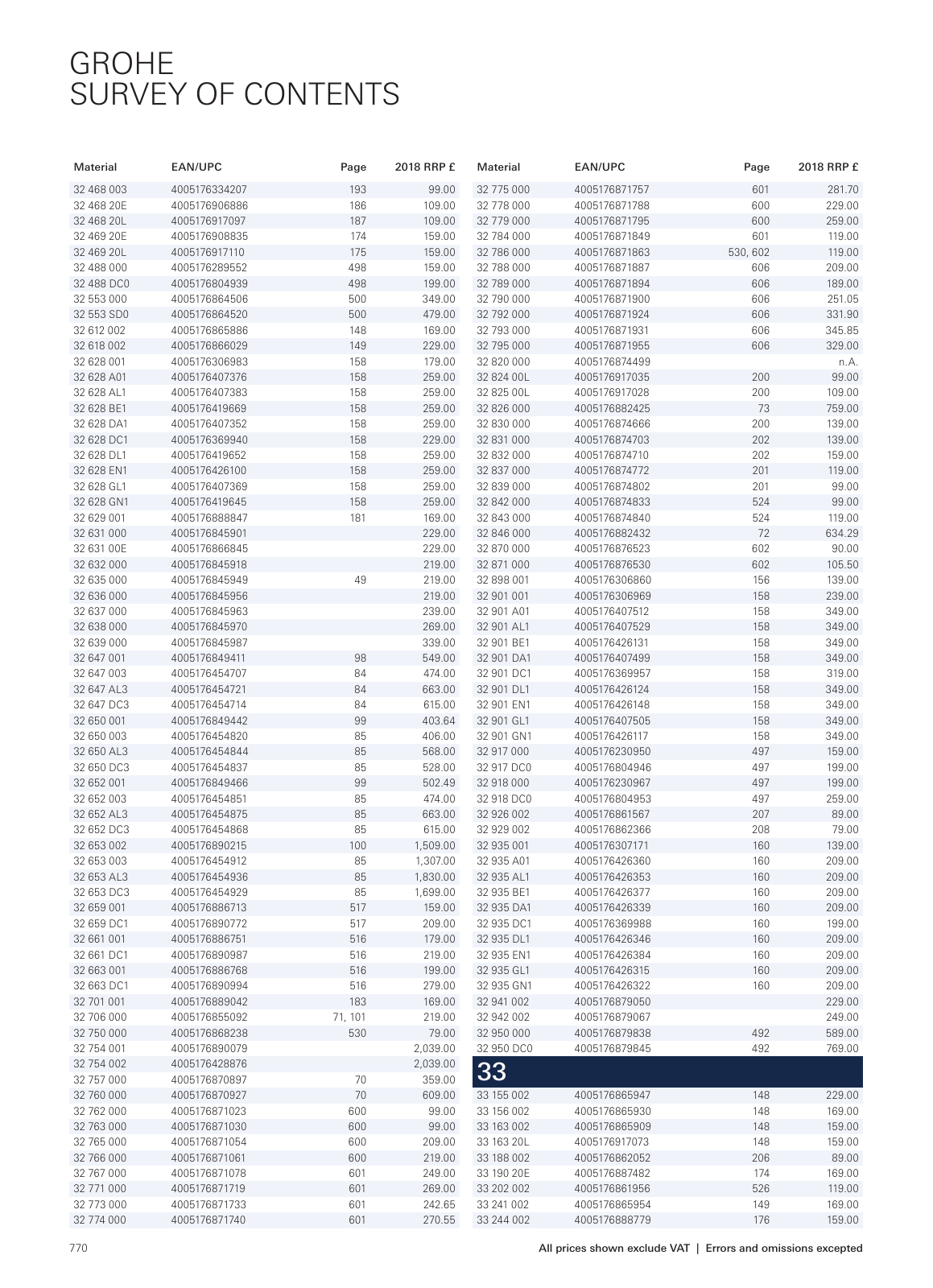 GROHE
SURVEY OF CONTENTS

| Material | EAN/UPC | Page | 2018 RRP £ |
|---|---|---|---|
| 32 468 003 | 4005176334207 | 193 | 99.00 |
| 32 468 20E | 4005176906886 | 186 | 109.00 |
| 32 468 20L | 4005176917097 | 187 | 109.00 |
| 32 469 20E | 4005176908835 | 174 | 159.00 |
| 32 469 20L | 4005176917110 | 175 | 159.00 |
| 32 488 000 | 4005176289552 | 498 | 159.00 |
| 32 488 DC0 | 4005176804939 | 498 | 199.00 |
| 32 553 000 | 4005176864506 | 500 | 349.00 |
| 32 553 SD0 | 4005176864520 | 500 | 479.00 |
| 32 612 002 | 4005176865886 | 148 | 169.00 |
| 32 618 002 | 4005176866029 | 149 | 229.00 |
| 32 628 001 | 4005176306983 | 158 | 179.00 |
| 32 628 A01 | 4005176407376 | 158 | 259.00 |
| 32 628 AL1 | 4005176407383 | 158 | 259.00 |
| 32 628 BE1 | 4005176419669 | 158 | 259.00 |
| 32 628 DA1 | 4005176407352 | 158 | 259.00 |
| 32 628 DC1 | 4005176369940 | 158 | 229.00 |
| 32 628 DL1 | 4005176419652 | 158 | 259.00 |
| 32 628 EN1 | 4005176426100 | 158 | 259.00 |
| 32 628 GL1 | 4005176407369 | 158 | 259.00 |
| 32 628 GN1 | 4005176419645 | 158 | 259.00 |
| 32 629 001 | 4005176888847 | 181 | 169.00 |
| 32 631 000 | 4005176845901 | | 229.00 |
| 32 631 00E | 4005176866845 | | 229.00 |
| 32 632 000 | 4005176845918 | | 219.00 |
| 32 635 000 | 4005176845949 | 49 | 219.00 |
| 32 636 000 | 4005176845956 | | 219.00 |
| 32 637 000 | 4005176845963 | | 239.00 |
| 32 638 000 | 4005176845970 | | 269.00 |
| 32 639 000 | 4005176845987 | | 339.00 |
| 32 647 001 | 4005176849411 | 98 | 549.00 |
| 32 647 003 | 4005176454707 | 84 | 474.00 |
| 32 647 AL3 | 4005176454721 | 84 | 663.00 |
| 32 647 DC3 | 4005176454714 | 84 | 615.00 |
| 32 650 001 | 4005176849442 | 99 | 403.64 |
| 32 650 003 | 4005176454820 | 85 | 406.00 |
| 32 650 AL3 | 4005176454844 | 85 | 568.00 |
| 32 650 DC3 | 4005176454837 | 85 | 528.00 |
| 32 652 001 | 4005176849466 | 99 | 502.49 |
| 32 652 003 | 4005176454851 | 85 | 474.00 |
| 32 652 AL3 | 4005176454875 | 85 | 663.00 |
| 32 652 DC3 | 4005176454868 | 85 | 615.00 |
| 32 653 002 | 4005176890215 | 100 | 1,509.00 |
| 32 653 003 | 4005176454912 | 85 | 1,307.00 |
| 32 653 AL3 | 4005176454936 | 85 | 1,830.00 |
| 32 653 DC3 | 4005176454929 | 85 | 1,699.00 |
| 32 659 001 | 4005176886713 | 517 | 159.00 |
| 32 659 DC1 | 4005176890772 | 517 | 209.00 |
| 32 661 001 | 4005176886751 | 516 | 179.00 |
| 32 661 DC1 | 4005176890987 | 516 | 219.00 |
| 32 663 001 | 4005176886768 | 516 | 199.00 |
| 32 663 DC1 | 4005176890994 | 516 | 279.00 |
| 32 701 001 | 4005176889042 | 183 | 169.00 |
| 32 706 000 | 4005176855092 | 71, 101 | 219.00 |
| 32 750 000 | 4005176868238 | 530 | 79.00 |
| 32 754 001 | 4005176890079 | | 2,039.00 |
| 32 754 002 | 4005176428876 | | 2,039.00 |
| 32 757 000 | 4005176870897 | 70 | 359.00 |
| 32 760 000 | 4005176870927 | 70 | 609.00 |
| 32 762 000 | 4005176871023 | 600 | 99.00 |
| 32 763 000 | 4005176871030 | 600 | 99.00 |
| 32 765 000 | 4005176871054 | 600 | 209.00 |
| 32 766 000 | 4005176871061 | 600 | 219.00 |
| 32 767 000 | 4005176871078 | 601 | 249.00 |
| 32 771 000 | 4005176871719 | 601 | 269.00 |
| 32 773 000 | 4005176871733 | 601 | 242.65 |
| 32 774 000 | 4005176871740 | 601 | 270.55 |

| Material | EAN/UPC | Page | 2018 RRP £ |
|---|---|---|---|
| 32 775 000 | 4005176871757 | 601 | 281.70 |
| 32 778 000 | 4005176871788 | 600 | 229.00 |
| 32 779 000 | 4005176871795 | 600 | 259.00 |
| 32 784 000 | 4005176871849 | 601 | 119.00 |
| 32 786 000 | 4005176871863 | 530, 602 | 119.00 |
| 32 788 000 | 4005176871887 | 606 | 209.00 |
| 32 789 000 | 4005176871894 | 606 | 189.00 |
| 32 790 000 | 4005176871900 | 606 | 251.05 |
| 32 792 000 | 4005176871924 | 606 | 331.90 |
| 32 793 000 | 4005176871931 | 606 | 345.85 |
| 32 795 000 | 4005176871955 | 606 | 329.00 |
| 32 820 000 | 4005176874499 | | n.A. |
| 32 824 00L | 4005176917035 | 200 | 99.00 |
| 32 825 00L | 4005176917028 | 200 | 109.00 |
| 32 826 000 | 4005176882425 | 73 | 759.00 |
| 32 830 000 | 4005176874666 | 200 | 139.00 |
| 32 831 000 | 4005176874703 | 202 | 139.00 |
| 32 832 000 | 4005176874710 | 202 | 159.00 |
| 32 837 000 | 4005176874772 | 201 | 119.00 |
| 32 839 000 | 4005176874802 | 201 | 99.00 |
| 32 842 000 | 4005176874833 | 524 | 99.00 |
| 32 843 000 | 4005176874840 | 524 | 119.00 |
| 32 846 000 | 4005176882432 | 72 | 634.29 |
| 32 870 000 | 4005176876523 | 602 | 90.00 |
| 32 871 000 | 4005176876530 | 602 | 105.50 |
| 32 898 001 | 4005176306860 | 156 | 139.00 |
| 32 901 001 | 4005176306969 | 158 | 239.00 |
| 32 901 A01 | 4005176407512 | 158 | 349.00 |
| 32 901 AL1 | 4005176407529 | 158 | 349.00 |
| 32 901 BE1 | 4005176426131 | 158 | 349.00 |
| 32 901 DA1 | 4005176407499 | 158 | 349.00 |
| 32 901 DC1 | 4005176369957 | 158 | 319.00 |
| 32 901 DL1 | 4005176426124 | 158 | 349.00 |
| 32 901 EN1 | 4005176426148 | 158 | 349.00 |
| 32 901 GL1 | 4005176407505 | 158 | 349.00 |
| 32 901 GN1 | 4005176426117 | 158 | 349.00 |
| 32 917 000 | 4005176230950 | 497 | 159.00 |
| 32 917 DC0 | 4005176804946 | 497 | 199.00 |
| 32 918 000 | 4005176230967 | 497 | 199.00 |
| 32 918 DC0 | 4005176804953 | 497 | 259.00 |
| 32 926 002 | 4005176861567 | 207 | 89.00 |
| 32 929 002 | 4005176862366 | 208 | 79.00 |
| 32 935 001 | 4005176307171 | 160 | 139.00 |
| 32 935 A01 | 4005176426360 | 160 | 209.00 |
| 32 935 AL1 | 4005176426353 | 160 | 209.00 |
| 32 935 BE1 | 4005176426377 | 160 | 209.00 |
| 32 935 DA1 | 4005176426339 | 160 | 209.00 |
| 32 935 DC1 | 4005176369988 | 160 | 199.00 |
| 32 935 DL1 | 4005176426346 | 160 | 209.00 |
| 32 935 EN1 | 4005176426384 | 160 | 209.00 |
| 32 935 GL1 | 4005176426315 | 160 | 209.00 |
| 32 935 GN1 | 4005176426322 | 160 | 209.00 |
| 32 941 002 | 4005176879050 | | 229.00 |
| 32 942 002 | 4005176879067 | | 249.00 |
| 32 950 000 | 4005176879838 | 492 | 589.00 |
| 32 950 DC0 | 4005176879845 | 492 | 769.00 |
| 33 | | | |
| 33 155 002 | 4005176865947 | 148 | 229.00 |
| 33 156 002 | 4005176865930 | 148 | 169.00 |
| 33 163 002 | 4005176865909 | 148 | 159.00 |
| 33 163 20L | 4005176917073 | 148 | 159.00 |
| 33 188 002 | 4005176862052 | 206 | 89.00 |
| 33 190 20E | 4005176887482 | 174 | 169.00 |
| 33 202 002 | 4005176861956 | 526 | 119.00 |
| 33 241 002 | 4005176865954 | 149 | 169.00 |
| 33 244 002 | 4005176888779 | 176 | 159.00 |

770

All prices shown exclude VAT | Errors and omissions excepted